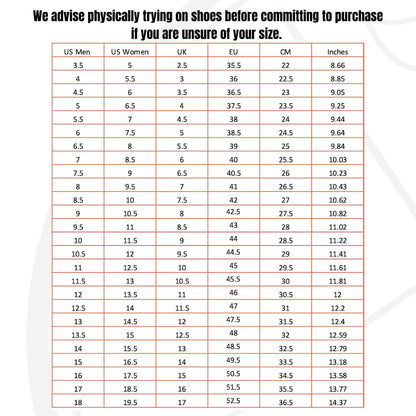 We advise physically trying on shoes before committing to purchase if you are unsure of your size.

| US Men | US Women | UK | EU | CM | Inches |
|---|---|---|---|---|---|
| 3.5 | 5 | 2.5 | 35.5 | 22 | 8.66 |
| 4 | 5.5 | 3 | 36 | 22.5 | 8.85 |
| 4.5 | 6 | 3.5 | 36.5 | 23 | 9.05 |
| 5 | 6.5 | 4 | 37.5 | 23.5 | 9.25 |
| 5.5 | 7 | 4.5 | 38 | 24 | 9.44 |
| 6 | 7.5 | 5 | 38.5 | 24.5 | 9.64 |
| 6.5 | 8 | 5.5 | 39 | 25 | 9.84 |
| 7 | 8.5 | 6 | 40 | 25.5 | 10.03 |
| 7.5 | 9 | 6.5 | 40.5 | 26 | 10.23 |
| 8 | 9.5 | 7 | 41 | 26.5 | 10.43 |
| 8.5 | 10 | 7.5 | 42 | 27 | 10.62 |
| 9 | 10.5 | 8 | 42.5 | 27.5 | 10.82 |
| 9.5 | 11 | 8.5 | 43 | 28 | 11.02 |
| 10 | 11.5 | 9 | 44 | 28.5 | 11.22 |
| 10.5 | 12 | 9.5 | 44.5 | 29 | 11.41 |
| 11 | 12.5 | 10 | 45 | 29.5 | 11.61 |
| 11.5 | 13 | 10.5 | 45.5 | 30 | 11.81 |
| 12 | 13.5 | 11 | 46 | 30.5 | 12 |
| 12.5 | 14 | 11.5 | 47 | 31 | 12.2 |
| 13 | 14.5 | 12 | 47.5 | 31.5 | 12.4 |
| 13.5 | 15 | 12.5 | 48 | 32 | 12.59 |
| 14 | 15.5 | 13 | 48.5 | 32.5 | 12.79 |
| 15 | 16.5 | 14 | 49.5 | 33.5 | 13.18 |
| 16 | 17.5 | 15 | 50.5 | 34.5 | 13.58 |
| 17 | 18.5 | 16 | 51.5 | 35.5 | 13.77 |
| 18 | 19.5 | 17 | 52.5 | 36.5 | 14.37 |